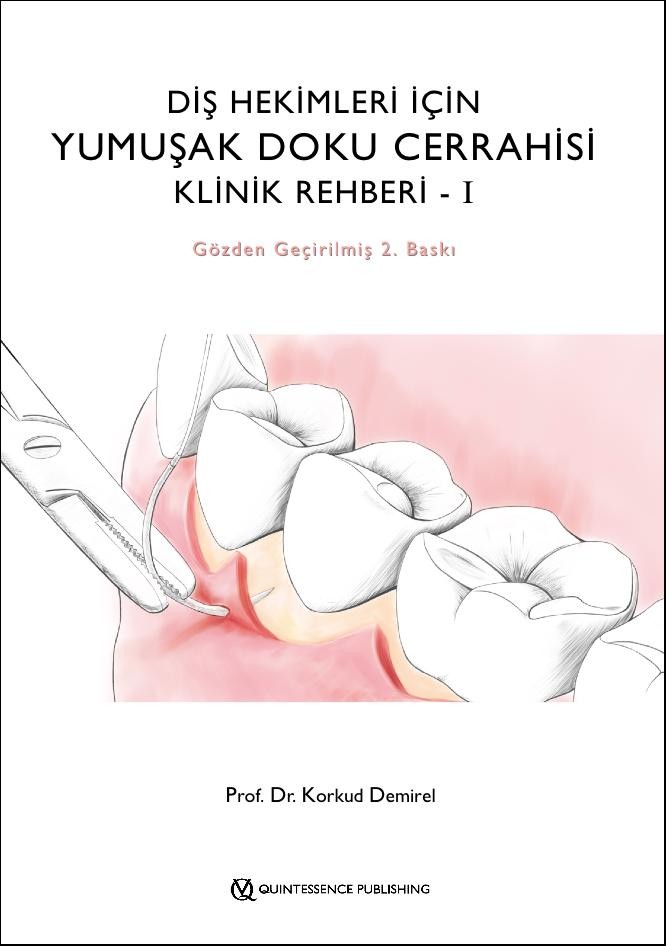 DİŞ HEKİMLERİ İÇİN
YUMUŞAK DOKU CERRAHİSİ
KLİNİK REHBERİ - I

Gözden Geçirilmiş 2. Baskı

Prof. Dr. Korkud Demirel

QUINTESSENCE PUBLISHING